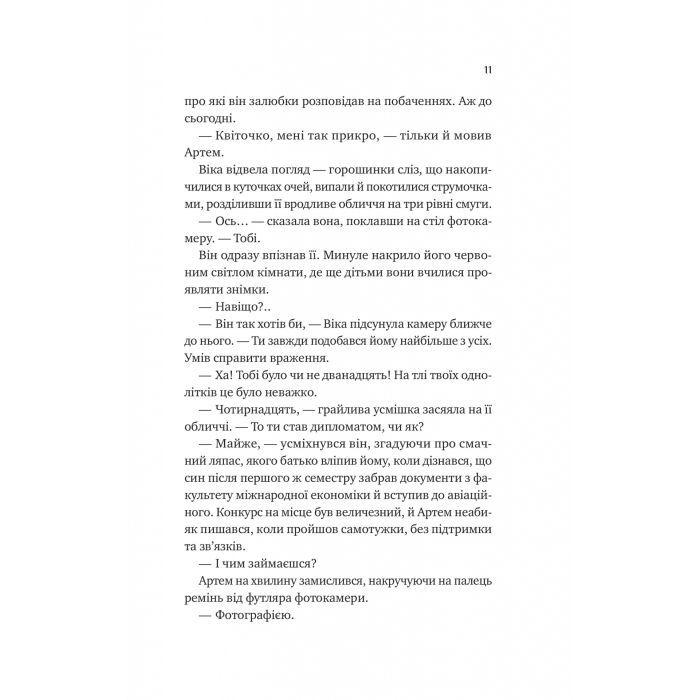 11

про які він залюбки розповідав на побаченнях. Аж до сьогодні.

— Квіточко, мені так прикро, — тільки й мовив Артем.

Віка відвела погляд — горошинки сліз, що накопичилися в куточках очей, випали й покотилися струмочками, розділивши її вродливе обличчя на три рівні смуги.

— Ось… — сказала вона, поклавши на стіл фотокамеру. — Тобі.

Він одразу впізнав її. Минуле накрило його червоним світлом кімнати, де ще дітьми вони вчилися проявляти знімки.

— Навіщо?..

— Він так хотів би, — Віка підсунула камеру ближче до нього. — Ти завжди подобався йому найбільше з усіх. Умів справити враження.

— Ха! Тобі було чи не дванадцять! На тлі твоїх однолітків це було неважко.

— Чотирнадцять, — грайлива усмішка засяяла на її обличчі. — То ти став дипломатом, чи як?

— Майже, — усміхнувся він, згадуючи про смачний ляпас, якого батько вліпив йому, коли дізнався, що син після першого ж семестру забрав документи з факультету міжнародної економіки й вступив до авіаційного. Конкурс на місце був величезний, й Артем неабияк пишався, коли пройшов самотужки, без підтримки та зв'язків.

— І чим займаєшся?

Артем на хвилину замислився, накручуючи на палець ремінь від футляра фотокамери.

— Фотографією.